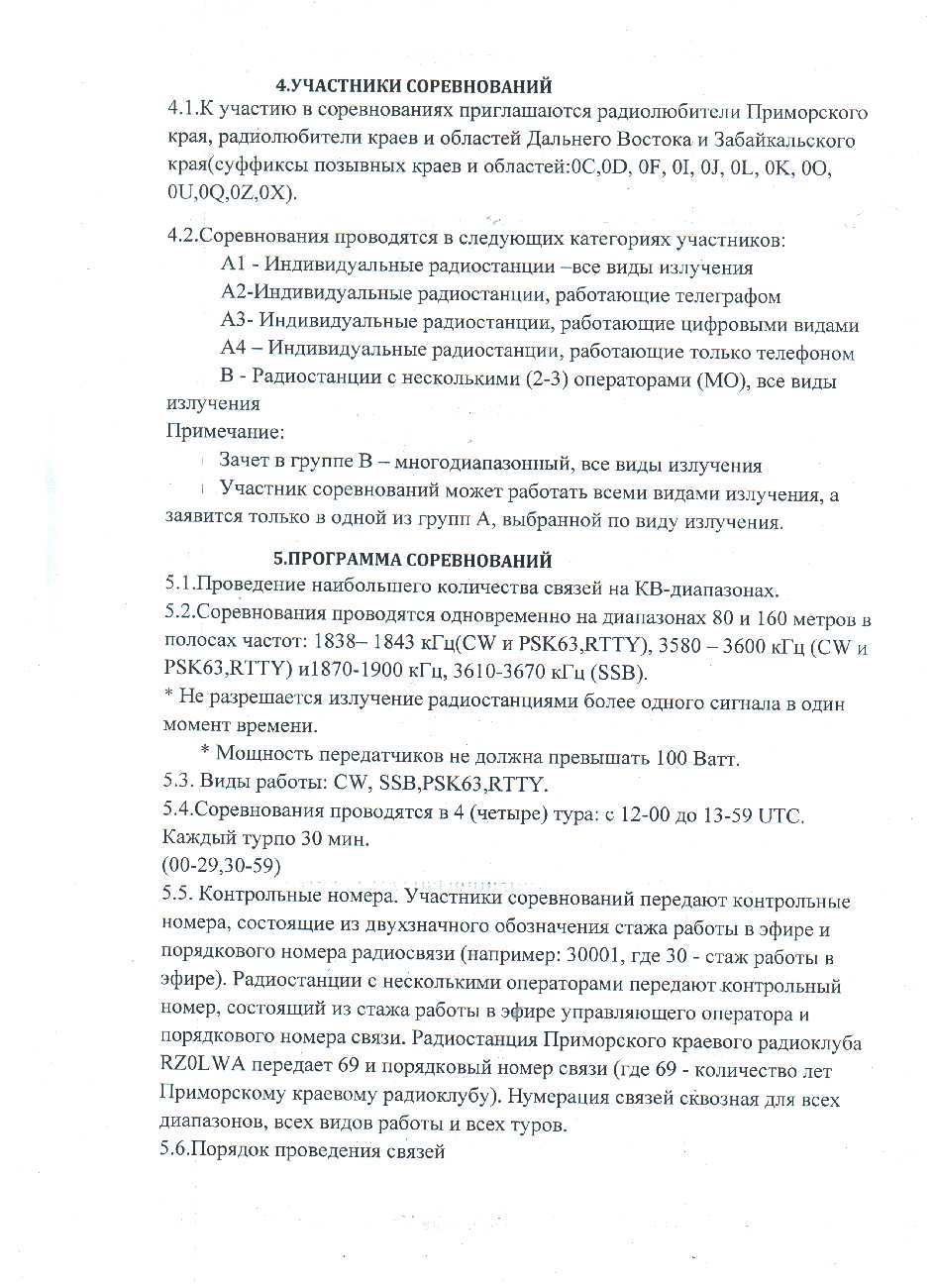 4.УЧАСТНИКИ СОРЕВНОВАНИЙ

4.1.К участию в соревнованиях приглашаются радиолюбители Приморского края, радиолюбители краев и областей Дальнего Востока и Забайкальского края(суффиксы позывных краев и областей:0C,0D, 0F, 0I, 0J, 0L, 0K, 0O, 0U,0Q,0Z,0X).

4.2.Соревнования проводятся в следующих категориях участников:
А1 - Индивидуальные радиостанции –все виды излучения
А2-Индивидуальные радиостанции, работающие телеграфом
А3- Индивидуальные радиостанции, работающие цифровыми видами
А4 – Индивидуальные радиостанции, работающие только телефоном
В - Радиостанции с несколькими (2-3) операторами (МО), все виды излучения
Примечание:
Зачет в группе В – многодиапазонный, все виды излучения
Участник соревнований может работать всеми видами излучения, а заявится только в одной из групп А, выбранной по виду излучения.

5.ПРОГРАММА СОРЕВНОВАНИЙ

5.1.Проведение наибольшего количества связей на КВ-диапазонах.
5.2.Соревнования проводятся одновременно на диапазонах 80 и 160 метров в полосах частот: 1838– 1843 кГц(CW и PSK63,RTTY), 3580 – 3600 кГц (CW и PSK63,RTTY) и1870-1900 кГц, 3610-3670 кГц (SSB).
* Не разрешается излучение радиостанциями более одного сигнала в один момент времени.
* Мощность передатчиков не должна превышать 100 Ватт.
5.3. Виды работы: CW, SSB,PSK63,RTTY.
5.4.Соревнования проводятся в 4 (четыре) тура: с 12-00 до 13-59 UTC. Каждый турпо 30 мин.
(00-29,30-59)
5.5. Контрольные номера. Участники соревнований передают контрольные номера, состоящие из двухзначного обозначения стажа работы в эфире и порядкового номера радиосвязи (например: 30001, где 30 - стаж работы в эфире). Радиостанции с несколькими операторами передают контрольный номер, состоящий из стажа работы в эфире управляющего оператора и порядкового номера связи. Радиостанция Приморского краевого радиоклуба RZ0LWA передает 69 и порядковый номер связи (где 69 - количество лет Приморскому краевому радиоклубу). Нумерация связей сквозная для всех диапазонов, всех видов работы и всех туров.
5.6.Порядок проведения связей